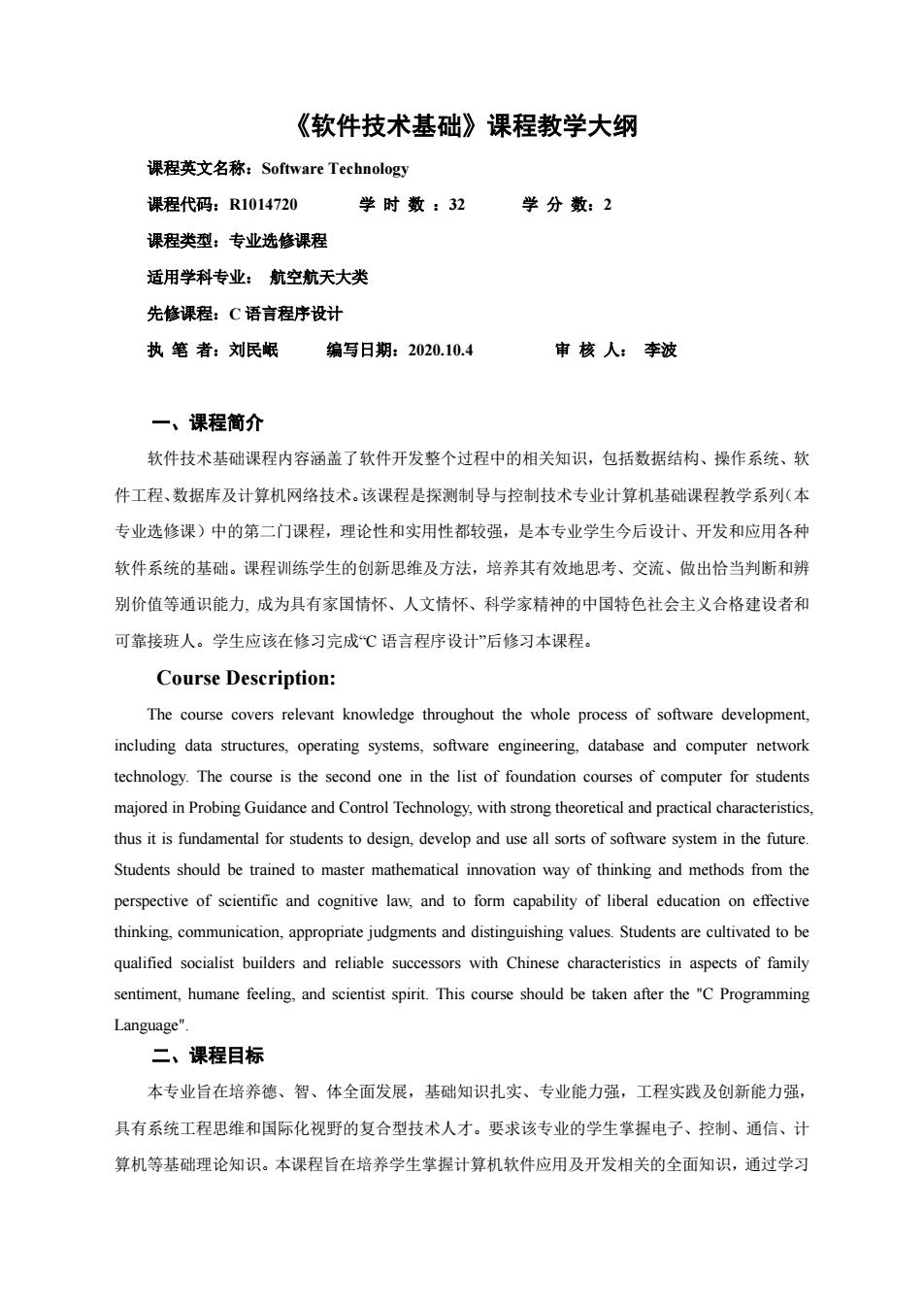 《软件技术基础》课程教学大纲

课程英文名称：Software Technology

课程代码：R1014720　　学 时 数 ：32　　学 分 数：2

课程类型：专业选修课程

适用学科专业： 航空航天大类

先修课程：C 语言程序设计

执 笔 者：刘民岷　　编写日期：2020.10.4　　审 核 人： 李波

一、课程简介

软件技术基础课程内容涵盖了软件开发整个过程中的相关知识，包括数据结构、操作系统、软件工程、数据库及计算机网络技术。该课程是探测制导与控制技术专业计算机基础课程教学系列（本专业选修课）中的第二门课程，理论性和实用性都较强，是本专业学生今后设计、开发和应用各种软件系统的基础。课程训练学生的创新思维及方法，培养其有效地思考、交流、做出恰当判断和辨别价值等通识能力, 成为具有家国情怀、人文情怀、科学家精神的中国特色社会主义合格建设者和可靠接班人。学生应该在修习完成“C 语言程序设计”后修习本课程。

Course Description:

The course covers relevant knowledge throughout the whole process of software development, including data structures, operating systems, software engineering, database and computer network technology. The course is the second one in the list of foundation courses of computer for students majored in Probing Guidance and Control Technology, with strong theoretical and practical characteristics, thus it is fundamental for students to design, develop and use all sorts of software system in the future. Students should be trained to master mathematical innovation way of thinking and methods from the perspective of scientific and cognitive law, and to form capability of liberal education on effective thinking, communication, appropriate judgments and distinguishing values. Students are cultivated to be qualified socialist builders and reliable successors with Chinese characteristics in aspects of family sentiment, humane feeling, and scientist spirit. This course should be taken after the "C Programming Language".

二、课程目标

本专业旨在培养德、智、体全面发展，基础知识扎实、专业能力强，工程实践及创新能力强，具有系统工程思维和国际化视野的复合型技术人才。要求该专业的学生掌握电子、控制、通信、计算机等基础理论知识。本课程旨在培养学生掌握计算机软件应用及开发相关的全面知识，通过学习